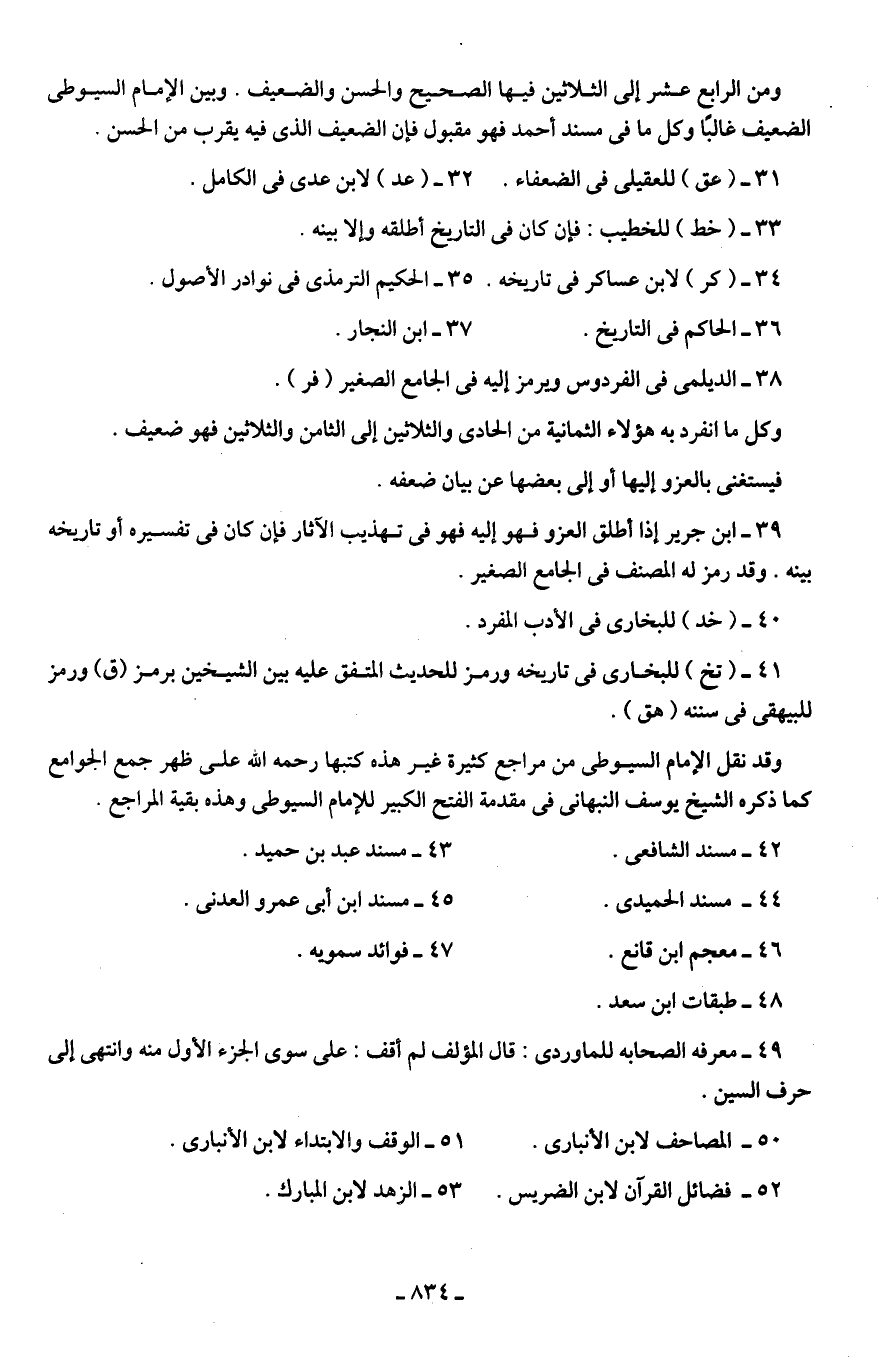 ومن الرابع عشر إلى الثلاثين فيها الصحيح والحسن والضعيف . وبين الإمام السيوطى الضعيف غالبًا وكل ما فى مسند أحمد فهو مقبول فإن الضعيف الذى فيه يقرب من الحسن .

٣١ ـ ( عق ) للعقيلى فى الضعفاء . ٣٢ ـ ( عد ) لابن عدى فى الكامل .

٣٣ ـ ( خط ) للخطيب : فإن كان فى التاريخ أطلقه وإلا بينه .

٣٤ ـ ( كر ) لابن عساكر فى تاريخه . ٣٥ ـ الحكيم الترمذى فى نوادر الأصول .

٣٦ ـ الحاكم فى التاريخ . ٣٧ ـ ابن النجار .

٣٨ ـ الديلمى فى الفردوس ويرمز إليه فى الجامع الصغير ( فر ) .

وكل ما انفرد به هؤلاء الثمانية من الحادى والثلاثين إلى الثامن والثلاثين فهو ضعيف .

فيستغنى بالعزو إليها أو إلى بعضها عن بيان ضعفه .

٣٩ ـ ابن جرير إذا أطلق العزو فهو إليه فهو فى تهذيب الآثار فإن كان فى تفسيره أو تاريخه بينه . وقد رمز له المصنف فى الجامع الصغير .

٤٠ ـ ( خد ) للبخارى فى الأدب المفرد .

٤١ ـ ( تخ ) للبخارى فى تاريخه ورمز للحديث المتفق عليه بين الشيخين برمز (ق) ورمز للبيهقى فى سننه ( هق ) .

وقد نقل الإمام السيوطى من مراجع كثيرة غير هذه كتبها رحمه الله على ظهر جمع الجوامع كما ذكره الشيخ يوسف النبهانى فى مقدمة الفتح الكبير للإمام السيوطى وهذه بقية المراجع .

٤٢ ـ مسند الشافعى . ٤٣ ـ مسند عبد بن حميد .

٤٤ ـ مسند الحميدى . ٤٥ ـ مسند ابن أبى عمرو العدنى .

٤٦ ـ معجم ابن قانع . ٤٧ ـ فوائد سمويه .

٤٨ ـ طبقات ابن سعد .

٤٩ ـ معرفه الصحابه للماوردى : قال المؤلف لم أقف : على سوى الجزء الأول منه وانتهى إلى حرف السين .

٥٠ ـ المصاحف لابن الأنبارى . ٥١ ـ الوقف والابتداء لابن الأنبارى .

٥٢ ـ فضائل القرآن لابن الضريس . ٥٣ ـ الزهد لابن المبارك .

ـ ٨٣٤ ـ